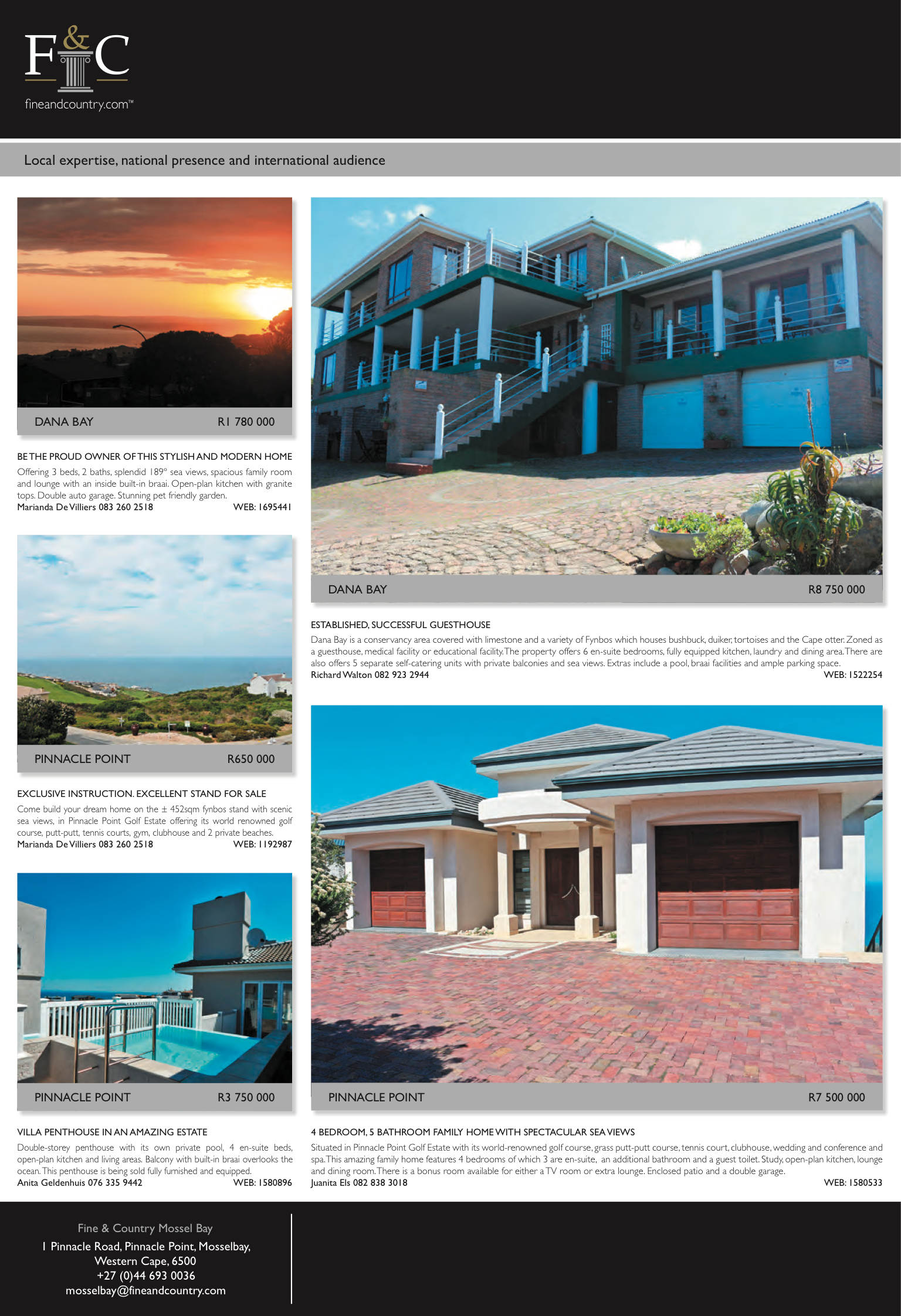 F&C
fineandcountry.com™

Local expertise, national presence and international audience

DANA BAY R1 780 000

BE THE PROUD OWNER OF THIS STYLISH AND MODERN HOME
Offering 3 beds, 2 baths, splendid 189° sea views, spacious family room and lounge with an inside built-in braai. Open-plan kitchen with granite tops. Double auto garage. Stunning pet friendly garden.
Marianda De Villiers 083 260 2518 WEB: 1695441

PINNACLE POINT R650 000

EXCLUSIVE INSTRUCTION. EXCELLENT STAND FOR SALE
Come build your dream home on the ± 452sqm fynbos stand with scenic sea views, in Pinnacle Point Golf Estate offering its world renowned golf course, putt-putt, tennis courts, gym, clubhouse and 2 private beaches.
Marianda De Villiers 083 260 2518 WEB: 1192987

PINNACLE POINT R3 750 000

VILLA PENTHOUSE IN AN AMAZING ESTATE
Double-storey penthouse with its own private pool, 4 en-suite beds, open-plan kitchen and living areas. Balcony with built-in braai overlooks the ocean. This penthouse is being sold fully furnished and equipped.
Anita Geldenhuis 076 335 9442 WEB: 1580896

DANA BAY R8 750 000

ESTABLISHED, SUCCESSFUL GUESTHOUSE
Dana Bay is a conservancy area covered with limestone and a variety of Fynbos which houses bushbuck, duiker, tortoises and the Cape otter. Zoned as a guesthouse, medical facility or educational facility. The property offers 6 en-suite bedrooms, fully equipped kitchen, laundry and dining area. There are also offers 5 separate self-catering units with private balconies and sea views. Extras include a pool, braai facilities and ample parking space.
Richard Walton 082 923 2944 WEB: 1522254

PINNACLE POINT R7 500 000

4 BEDROOM, 5 BATHROOM FAMILY HOME WITH SPECTACULAR SEA VIEWS
Situated in Pinnacle Point Golf Estate with its world-renowned golf course, grass putt-putt course, tennis court, clubhouse, wedding and conference and spa. This amazing family home features 4 bedrooms of which 3 are en-suite, an additional bathroom and a guest toilet. Study, open-plan kitchen, lounge and dining room. There is a bonus room available for either a TV room or extra lounge. Enclosed patio and a double garage.
Juanita Els 082 838 3018 WEB: 1580533

Fine & Country Mossel Bay
1 Pinnacle Road, Pinnacle Point, Mosselbay,
Western Cape, 6500
+27 (0)44 693 0036
mosselbay@fineandcountry.com